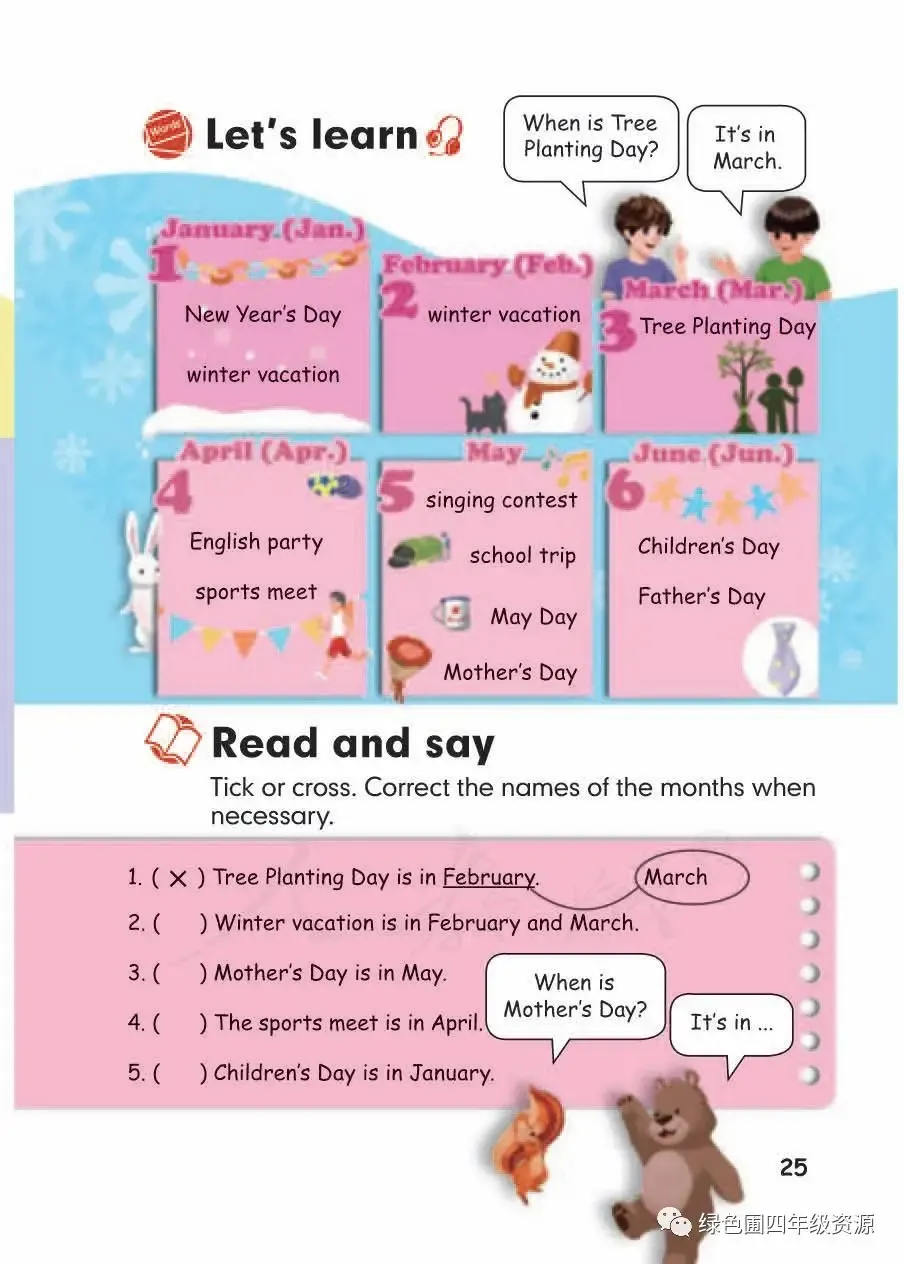 Words Let's learn

When is Tree Planting Day?

It's in March.

January (Jan.)
1
New Year's Day
winter vacation

February (Feb.)
2
winter vacation

March (Mar.)
3
Tree Planting Day

April (Apr.)
4
English party
sports meet

May
5
singing contest
school trip
May Day
Mother's Day

June (Jun.)
6
Children's Day
Father's Day

Read and say

Tick or cross. Correct the names of the months when necessary.

1. ( × ) Tree Planting Day is in February. March
2. ( ) Winter vacation is in February and March.
3. ( ) Mother's Day is in May.
4. ( ) The sports meet is in April.
5. ( ) Children's Day is in January.

When is Mother's Day?

It's in ...

25

绿色圃四年级资源